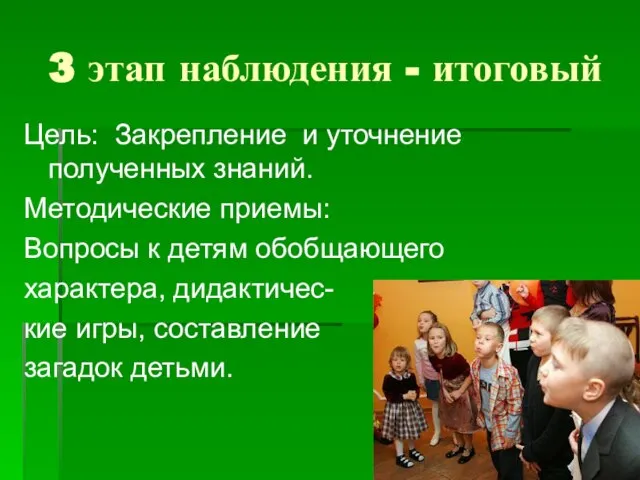 3 этап наблюдения - итоговый

Цель: Закрепление и уточнение полученных знаний.

Методические приемы:

Вопросы к детям обобщающего характера, дидактические игры, составление загадок детьми.